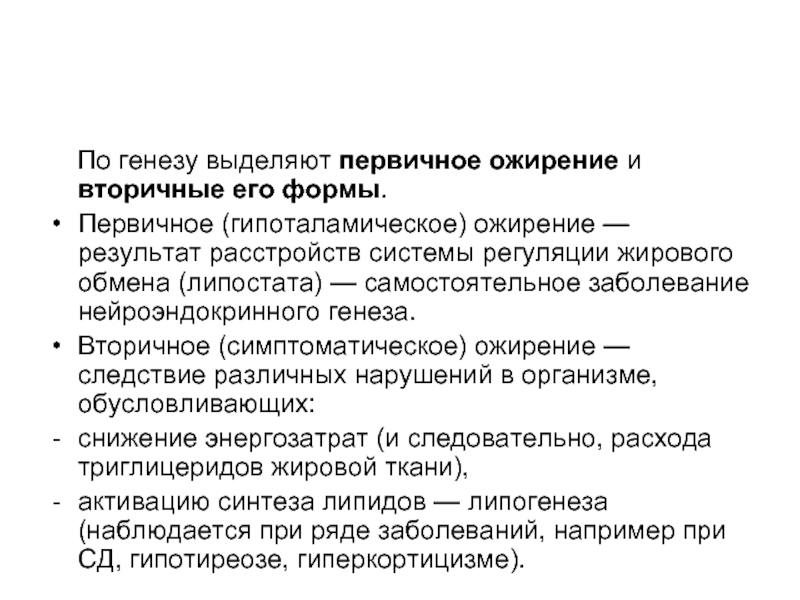 По генезу выделяют первичное ожирение и вторичные его формы.

• Первичное (гипоталамическое) ожирение — результат расстройств системы регуляции жирового обмена (липостата) — самостоятельное заболевание нейроэндокринного генеза.

• Вторичное (симптоматическое) ожирение — следствие различных нарушений в организме, обусловливающих:

- снижение энергозатрат (и следовательно, расхода триглицеридов жировой ткани),

- активацию синтеза липидов — липогенеза (наблюдается при ряде заболеваний, например при СД, гипотиреозе, гиперкортицизме).